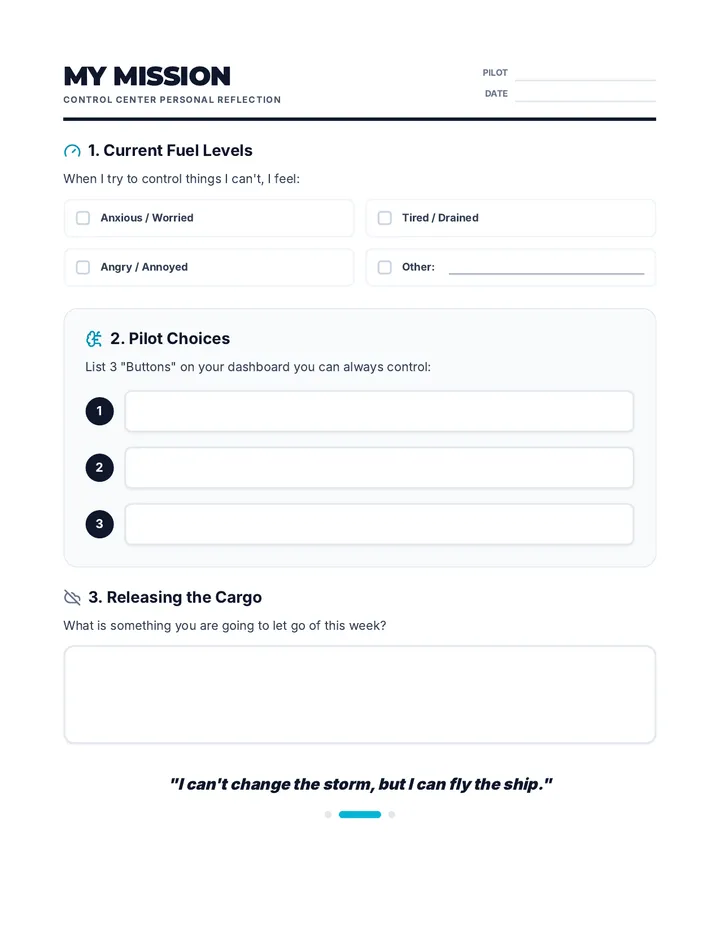 MY MISSION
CONTROL CENTER PERSONAL REFLECTION

PILOT ____
DATE ____

1. Current Fuel Levels

When I try to control things I can't, I feel:

☐ Anxious / Worried
☐ Tired / Drained
☐ Angry / Annoyed
☐ Other: ____

2. Pilot Choices

List 3 "Buttons" on your dashboard you can always control:

1
2
3

3. Releasing the Cargo

What is something you are going to let go of this week?

"I can't change the storm, but I can fly the ship."